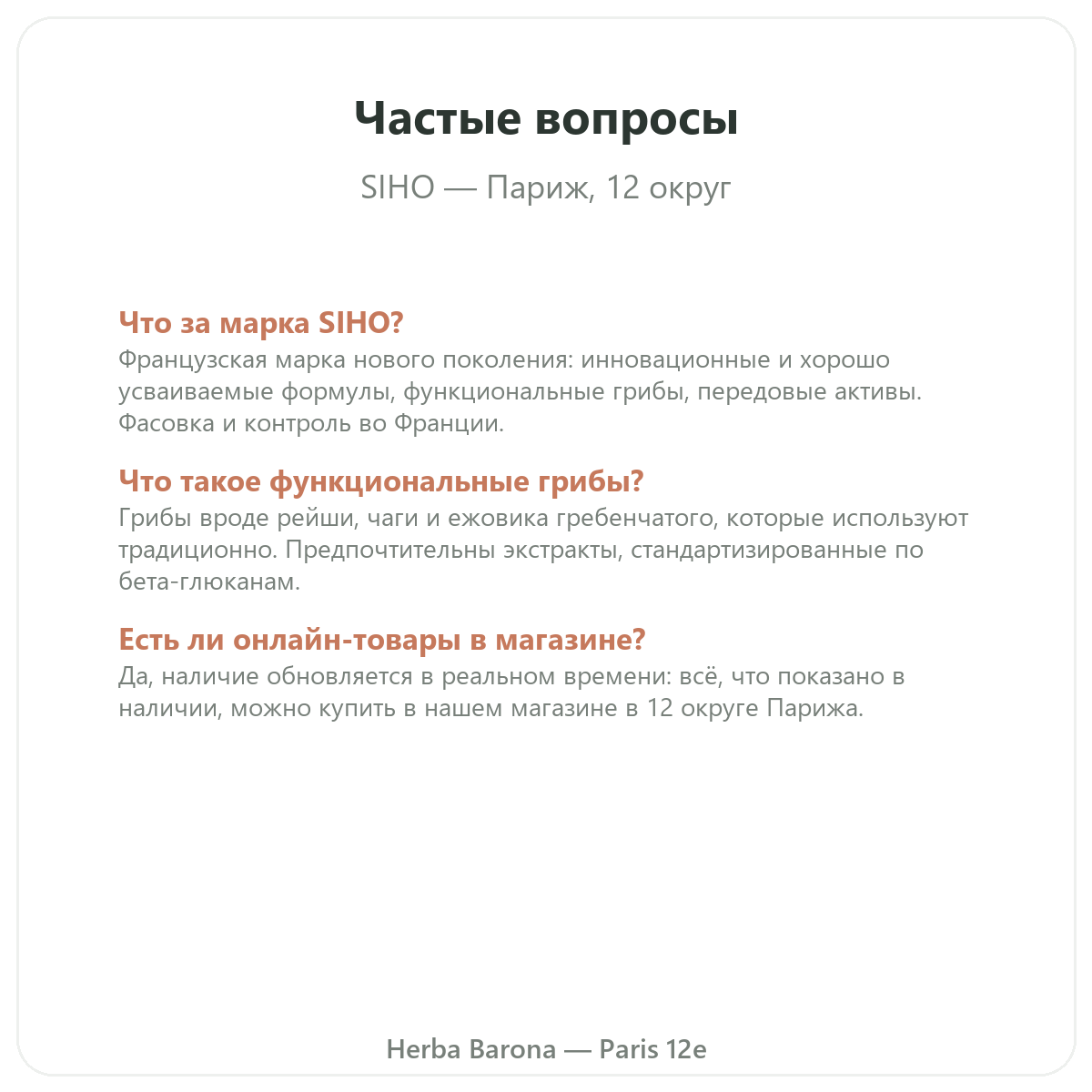 Частые вопросы

SIHO — Париж, 12 округ

Что за марка SIHO?
Французская марка нового поколения: инновационные и хорошо усваиваемые формулы, функциональные грибы, передовые активы. Фасовка и контроль во Франции.

Что такое функциональные грибы?
Грибы вроде рейши, чаги и ежовика гребенчатого, которые используют традиционно. Предпочтительны экстракты, стандартизированные по бета-глюканам.

Есть ли онлайн-товары в магазине?
Да, наличие обновляется в реальном времени: всё, что показано в наличии, можно купить в нашем магазине в 12 округе Парижа.

Herba Barona — Paris 12e